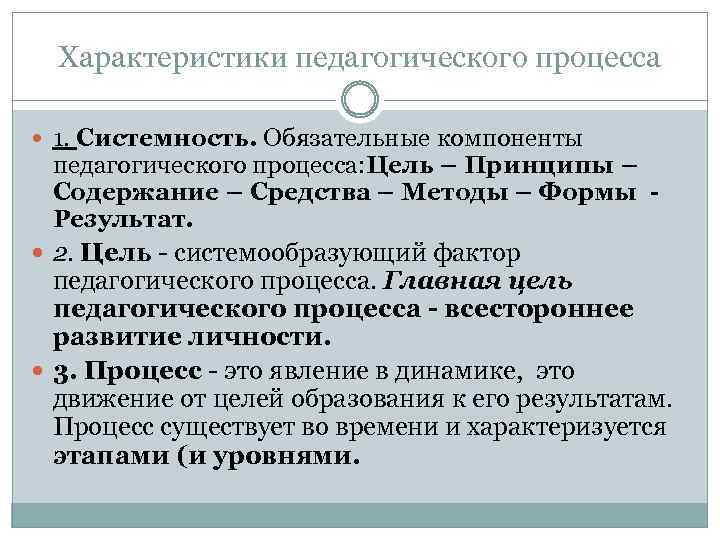 Характеристики педагогического процесса

1. Системность. Обязательные компоненты педагогического процесса:Цель – Принципы – Содержание – Средства – Методы – Формы - Результат.

2. Цель - системообразующий фактор педагогического процесса. Главная цель педагогического процесса - всестороннее развитие личности.

3. Процесс - это явление в динамике, это движение от целей образования к его результатам. Процесс существует во времени и характеризуется этапами (и уровнями.